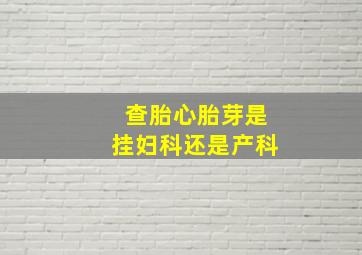 查胎心胎芽是
挂妇科还是产科